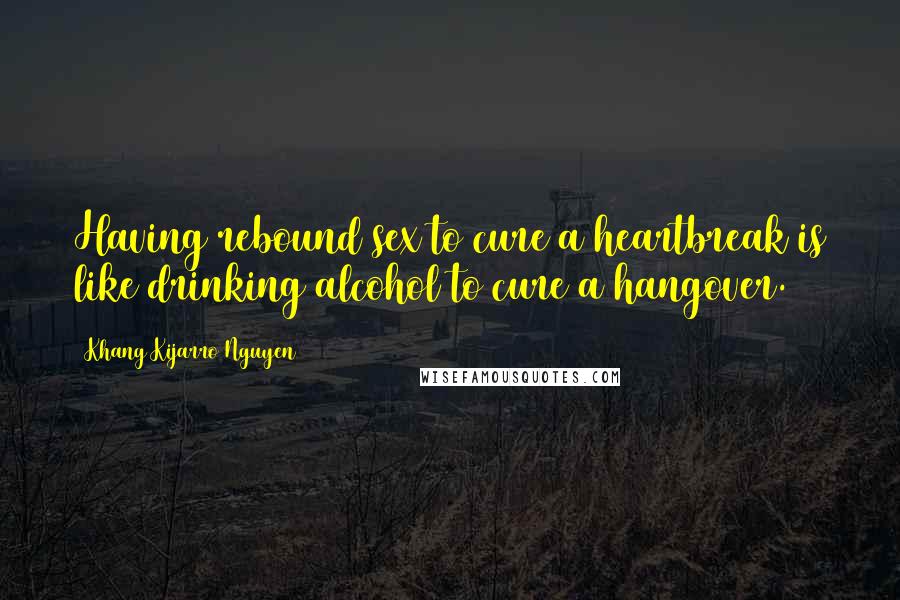 Having rebound sex to cure a heartbreak is like drinking alcohol to cure a hangover.

Khang Kijarro Nguyen

WISEFAMOUSQUOTES.COM